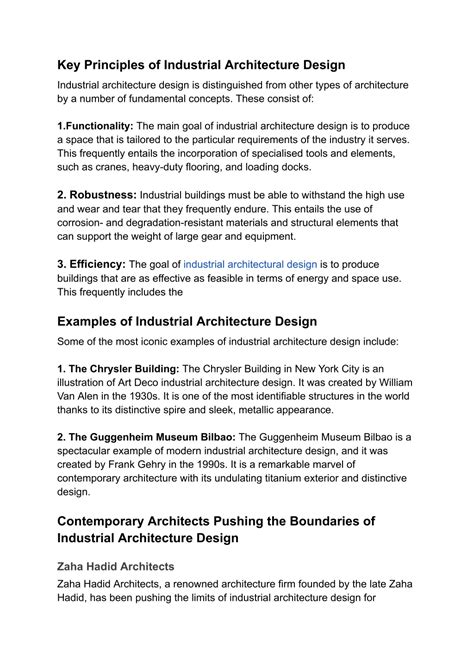 Key Principles of Industrial Architecture Design

Industrial architecture design is distinguished from other types of architecture by a number of fundamental concepts. These consist of:

1.Functionality: The main goal of industrial architecture design is to produce a space that is tailored to the particular requirements of the industry it serves. This frequently entails the incorporation of specialised tools and elements, such as cranes, heavy-duty flooring, and loading docks.

2. Robustness: Industrial buildings must be able to withstand the high use and wear and tear that they frequently endure. This entails the use of corrosion- and degradation-resistant materials and structural elements that can support the weight of large gear and equipment.

3. Efficiency: The goal of industrial architectural design is to produce buildings that are as effective as feasible in terms of energy and space use. This frequently includes the

Examples of Industrial Architecture Design

Some of the most iconic examples of industrial architecture design include:

1. The Chrysler Building: The Chrysler Building in New York City is an illustration of Art Deco industrial architecture design. It was created by William Van Alen in the 1930s. It is one of the most identifiable structures in the world thanks to its distinctive spire and sleek, metallic appearance.

2. The Guggenheim Museum Bilbao: The Guggenheim Museum Bilbao is a spectacular example of modern industrial architecture design, and it was created by Frank Gehry in the 1990s. It is a remarkable marvel of contemporary architecture with its undulating titanium exterior and distinctive design.

Contemporary Architects Pushing the Boundaries of Industrial Architecture Design

Zaha Hadid Architects

Zaha Hadid Architects, a renowned architecture firm founded by the late Zaha Hadid, has been pushing the limits of industrial architecture design for